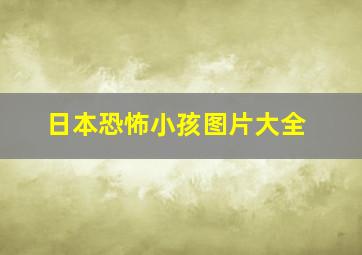 日本恐怖小孩图片大全